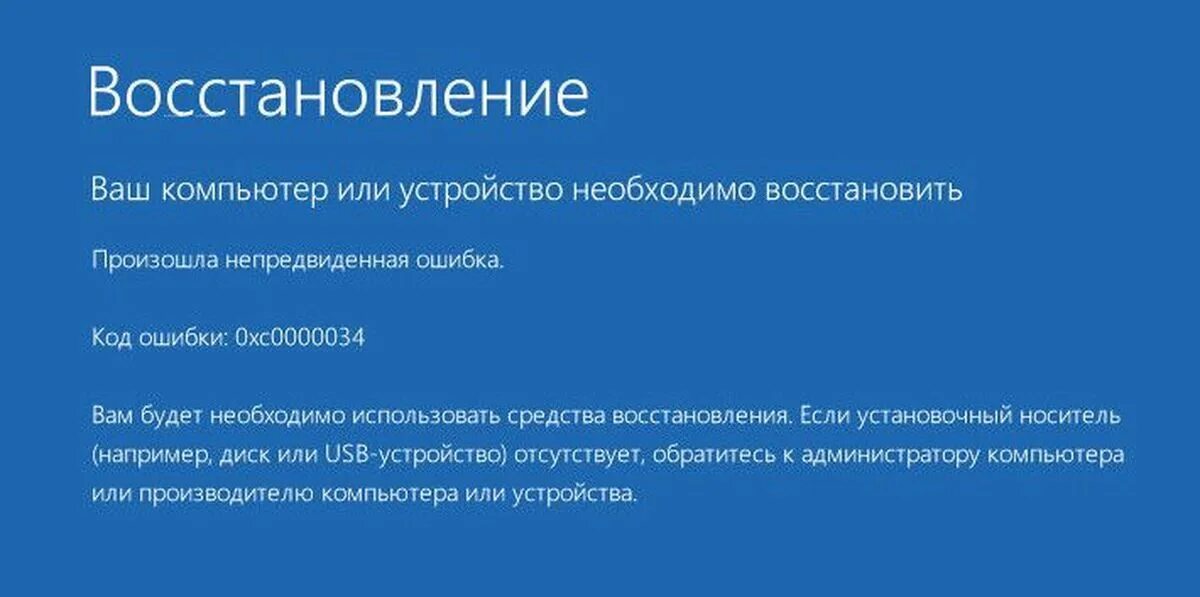 Восстановление

Ваш компьютер или устройство необходимо восстановить

Произошла непредвиденная ошибка.

Код ошибки: 0xc0000034

Вам будет необходимо использовать средства восстановления. Если установочный носитель (например, диск или USB-устройство) отсутствует, обратитесь к администратору компьютера или производителю компьютера или устройства.